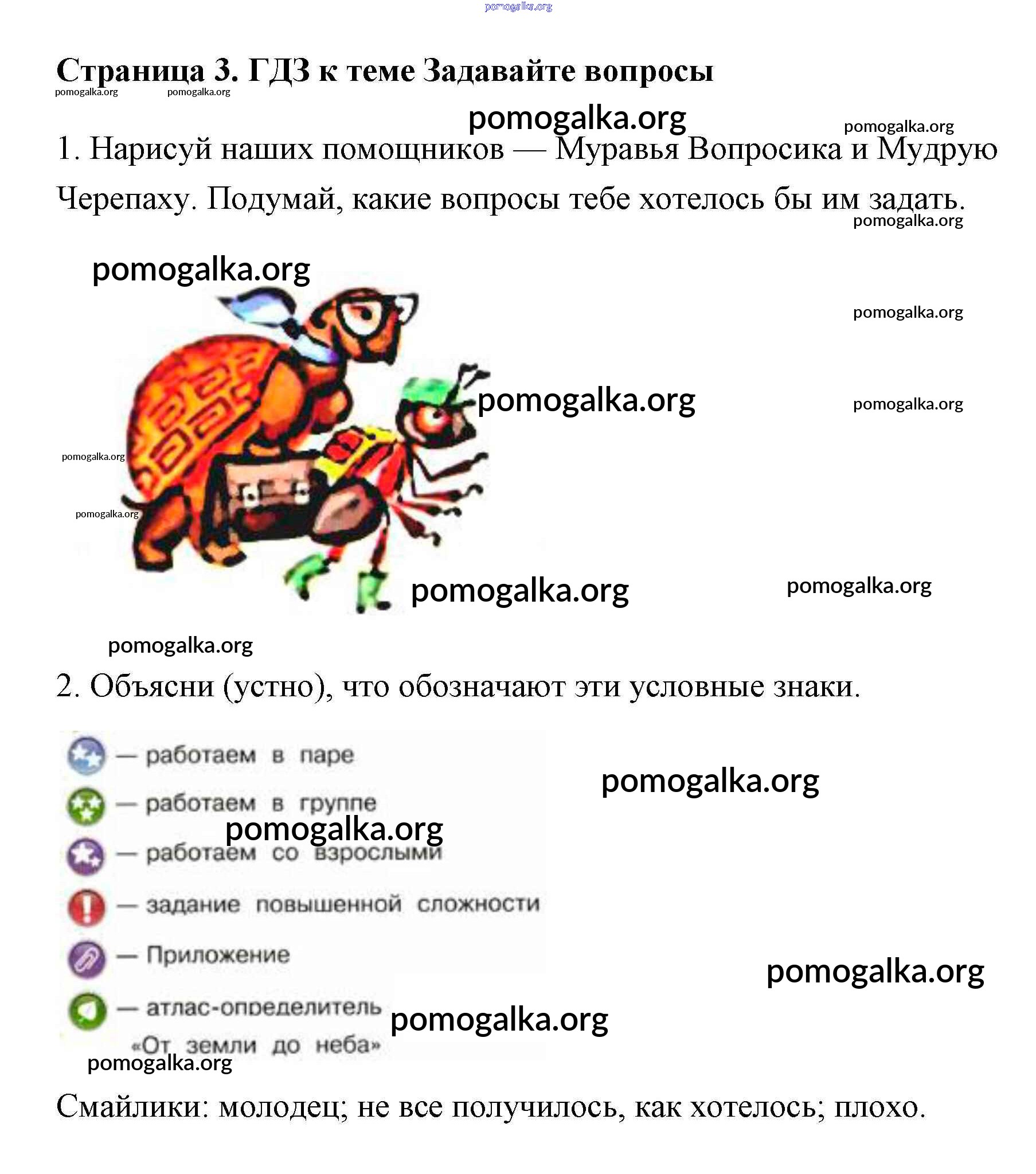 Страница 3. ГДЗ к теме Задавайте вопросы

1. Нарисуй наших помощников — Муравья Вопросика и Мудрую Черепаху. Подумай, какие вопросы тебе хотелось бы им задать.

2. Объясни (устно), что обозначают эти условные знаки.

— работаем в паре
— работаем в группе
— работаем со взрослыми
— задание повышенной сложности
— Приложение
— атлас-определитель «От земли до неба»

Смайлики: молодец; не все получилось, как хотелось; плохо.

pomogalka.org